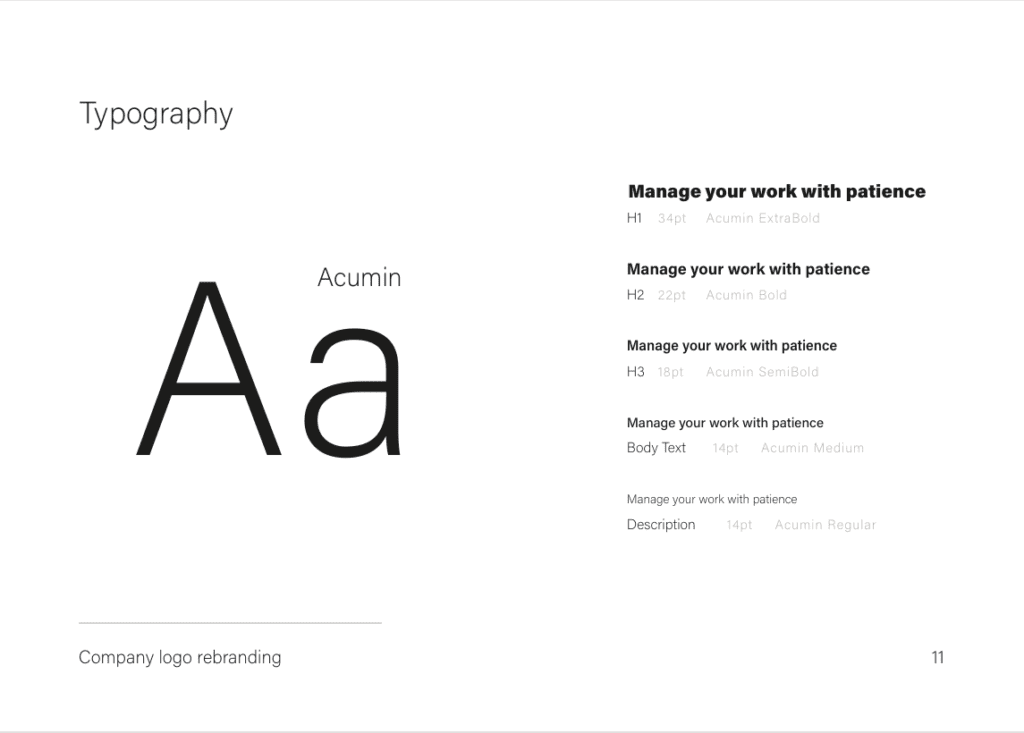 Typography

Acumin

Aa

Manage your work with patience

H1 34pt Acumin ExtraBold

Manage your work with patience

H2 22pt Acumin Bold

Manage your work with patience

H3 18pt Acumin SemiBold

Manage your work with patience

Body Text 14pt Acumin Medium

Manage your work with patience

Description 14pt Acumin Regular

Company logo rebranding

11